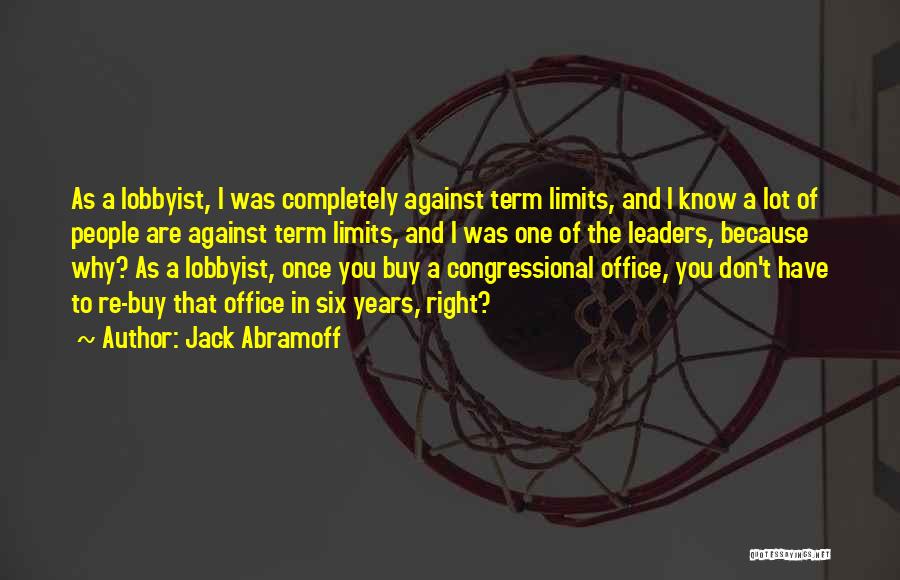 As a lobbyist, I was completely against term limits, and I know a lot of people are against term limits, and I was one of the leaders, because why? As a lobbyist, once you buy a congressional office, you don't have to re-buy that office in six years, right?

~ Author: Jack Abramoff

QUOTESSAYINGS.NET